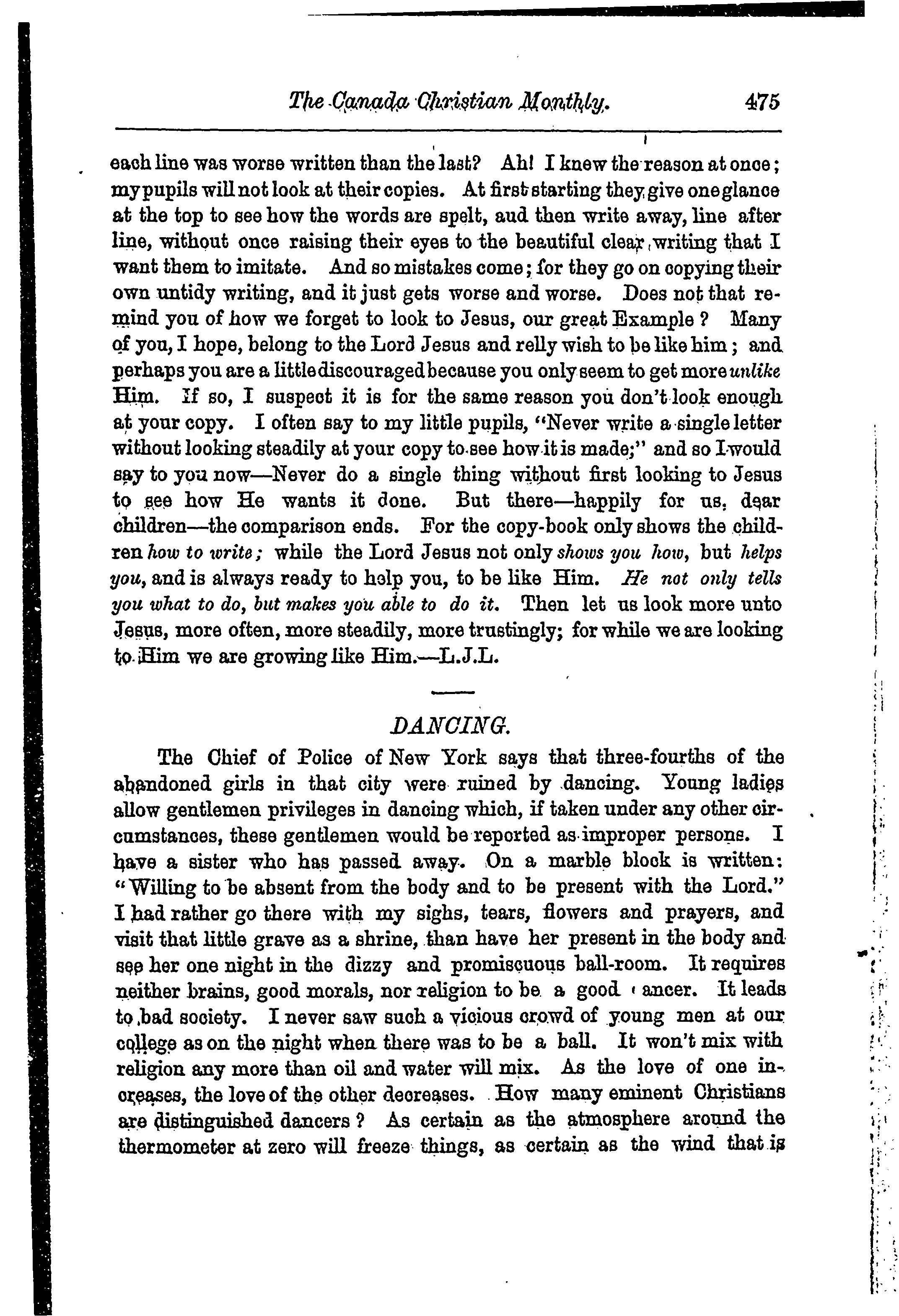 The Canada Christian Monthly. 475

each line was worse written than the last? Ah! I knew the reason at once; my pupils will not look at their copies. At first starting they give one glance at the top to see how the words are spelt, aud then write away, line after line, without once raising their eyes to the beautiful clear writing that I want them to imitate. And so mistakes come; for they go on copying their own untidy writing, and it just gets worse and worse. Does not that remind you of how we forget to look to Jesus, our great Example? Many of you, I hope, belong to the Lord Jesus and relly wish to be like him; and perhaps you are a little discouraged because you only seem to get more unlike Him. If so, I suspect it is for the same reason you don't look enough at your copy. I often say to my little pupils, "Never write a single letter without looking steadily at your copy to see how it is made;" and so I would say to you now—Never do a single thing without first looking to Jesus to see how He wants it done. But there—happily for us, dear children—the comparison ends. For the copy-book only shows the children how to write; while the Lord Jesus not only shows you how, but helps you, and is always ready to help you, to be like Him. He not only tells you what to do, but makes you able to do it. Then let us look more unto Jesus, more often, more steadily, more trustingly; for while we are looking to Him we are growing like Him.—L.J.L.

DANCING.

The Chief of Police of New York says that three-fourths of the abandoned girls in that city were ruined by dancing. Young ladies allow gentlemen privileges in dancing which, if taken under any other circumstances, these gentlemen would be reported as improper persons. I have a sister who has passed away. On a marble block is written: "Willing to be absent from the body and to be present with the Lord." I had rather go there with my sighs, tears, flowers and prayers, and visit that little grave as a shrine, than have her present in the body and see her one night in the dizzy and promiscuous ball-room. It requires neither brains, good morals, nor religion to be a good ancer. It leads to bad society. I never saw such a vicious crowd of young men at our college as on the night when there was to be a ball. It won't mix with religion any more than oil and water will mix. As the love of one increases, the love of the other decreases. How many eminent Christians are distinguished dancers? As certain as the atmosphere around the thermometer at zero will freeze things, as certain as the wind that is